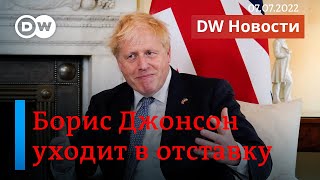 DW

07.07.2022

DW Новости

Борис Джонсон уходит в отставку